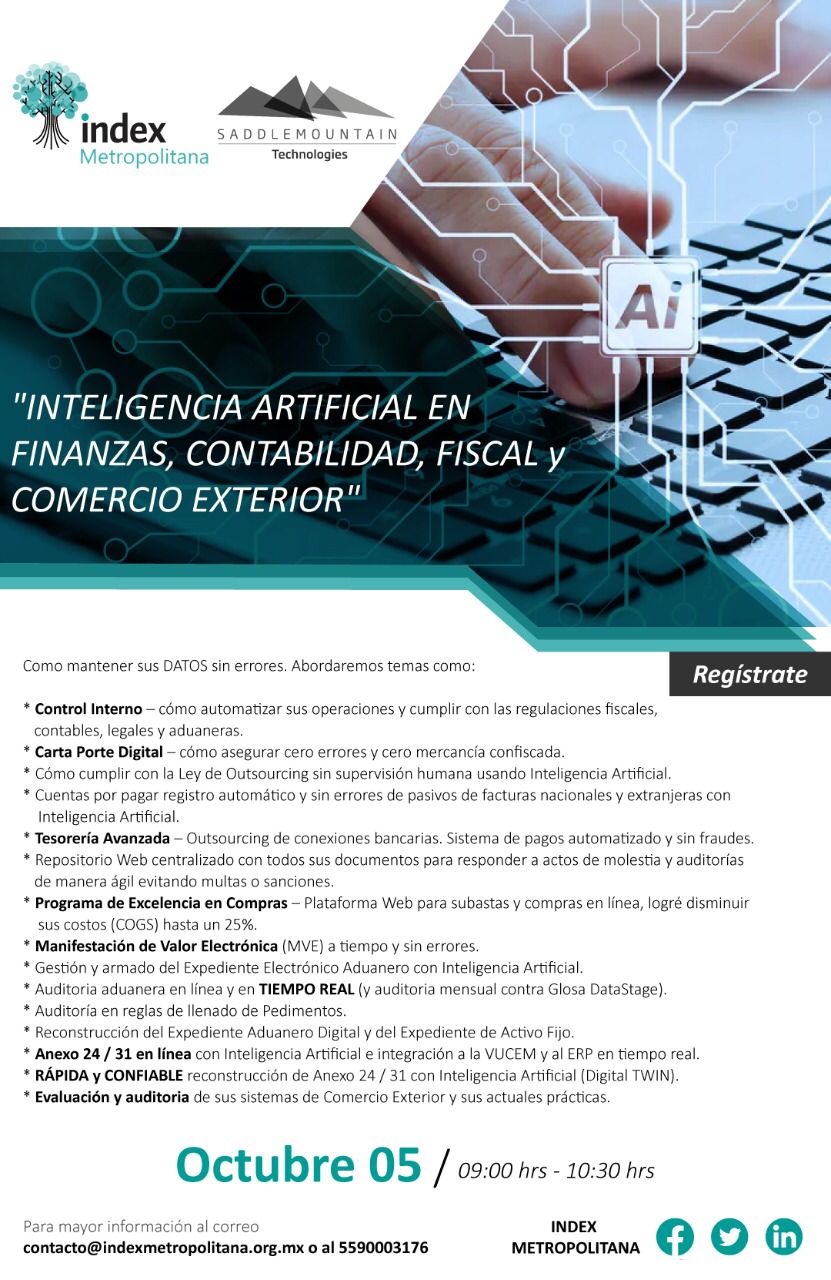 index
Metropolitana

SADDLEMOUNTAIN
Technologies

Ai

"INTELIGENCIA ARTIFICIAL EN FINANZAS, CONTABILIDAD, FISCAL y COMERCIO EXTERIOR"

Como mantener sus DATOS sin errores. Abordaremos temas como:

Regístrate

* Control Interno – cómo automatizar sus operaciones y cumplir con las regulaciones fiscales, contables, legales y aduaneras.
* Carta Porte Digital – cómo asegurar cero errores y cero mercancía confiscada.
* Cómo cumplir con la Ley de Outsourcing sin supervisión humana usando Inteligencia Artificial.
* Cuentas por pagar registro automático y sin errores de pasivos de facturas nacionales y extranjeras con Inteligencia Artificial.
* Tesorería Avanzada – Outsourcing de conexiones bancarias. Sistema de pagos automatizado y sin fraudes.
* Repositorio Web centralizado con todos sus documentos para responder a actos de molestia y auditorías de manera ágil evitando multas o sanciones.
* Programa de Excelencia en Compras – Plataforma Web para subastas y compras en línea, logré disminuir sus costos (COGS) hasta un 25%.
* Manifestación de Valor Electrónica (MVE) a tiempo y sin errores.
* Gestión y armado del Expediente Electrónico Aduanero con Inteligencia Artificial.
* Auditoria aduanera en línea y en TIEMPO REAL (y auditoria mensual contra Glosa DataStage).
* Auditoría en reglas de llenado de Pedimentos.
* Reconstrucción del Expediente Aduanero Digital y del Expediente de Activo Fijo.
* Anexo 24 / 31 en línea con Inteligencia Artificial e integración a la VUCEM y al ERP en tiempo real.
* RÁPIDA y CONFIABLE reconstrucción de Anexo 24 / 31 con Inteligencia Artificial (Digital TWIN).
* Evaluación y auditoria de sus sistemas de Comercio Exterior y sus actuales prácticas.

Octubre 05 / 09:00 hrs - 10:30 hrs

Para mayor información al correo
contacto@indexmetropolitana.org.mx o al 5590003176

INDEX
METROPOLITANA